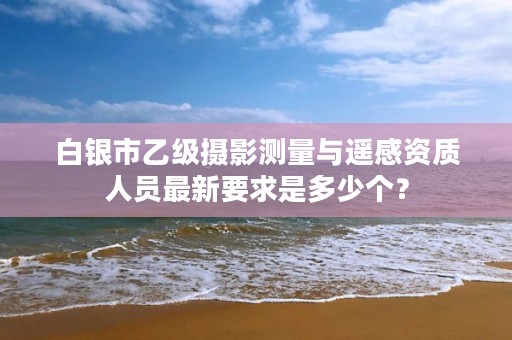 白银市乙级摄影测量与遥感资质人员最新要求是多少个？